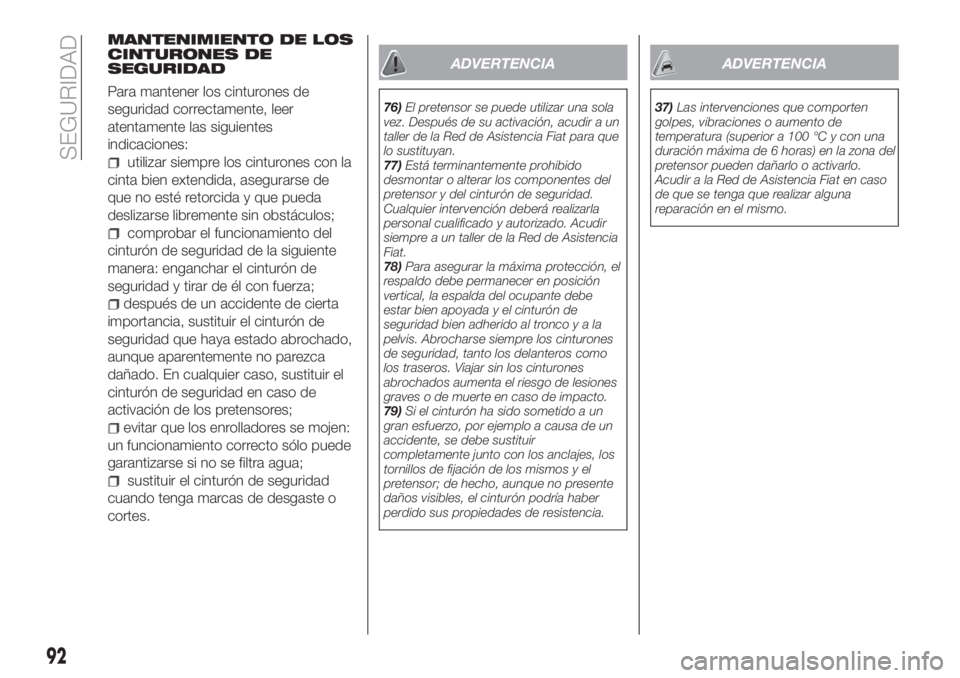 SEGURIDAD

MANTENIMIENTO DE LOS CINTURONES DE SEGURIDAD

Para mantener los cinturones de seguridad correctamente, leer atentamente las siguientes indicaciones:

utilizar siempre los cinturones con la cinta bien extendida, asegurarse de que no esté retorcida y que pueda deslizarse libremente sin obstáculos;

comprobar el funcionamiento del cinturón de seguridad de la siguiente manera: enganchar el cinturón de seguridad y tirar de él con fuerza;

después de un accidente de cierta importancia, sustituir el cinturón de seguridad que haya estado abrochado, aunque aparentemente no parezca dañado. En cualquier caso, sustituir el cinturón de seguridad en caso de activación de los pretensores;

evitar que los enrolladores se mojen: un funcionamiento correcto sólo puede garantizarse si no se filtra agua;

sustituir el cinturón de seguridad cuando tenga marcas de desgaste o cortes.

ADVERTENCIA

76) El pretensor se puede utilizar una sola vez. Después de su activación, acudir a un taller de la Red de Asistencia Fiat para que lo sustituyan.
77) Está terminantemente prohibido desmontar o alterar los componentes del pretensor y del cinturón de seguridad. Cualquier intervención deberá realizarla personal cualificado y autorizado. Acudir siempre a un taller de la Red de Asistencia Fiat.
78) Para asegurar la máxima protección, el respaldo debe permanecer en posición vertical, la espalda del ocupante debe estar bien apoyada y el cinturón de seguridad bien adherido al tronco y a la pelvis. Abrocharse siempre los cinturones de seguridad, tanto los delanteros como los traseros. Viajar sin los cinturones abrochados aumenta el riesgo de lesiones graves o de muerte en caso de impacto.
79) Si el cinturón ha sido sometido a un gran esfuerzo, por ejemplo a causa de un accidente, se debe sustituir completamente junto con los anclajes, los tornillos de fijación de los mismos y el pretensor; de hecho, aunque no presente daños visibles, el cinturón podría haber perdido sus propiedades de resistencia.

ADVERTENCIA

37) Las intervenciones que comporten golpes, vibraciones o aumento de temperatura (superior a 100 °C y con una duración máxima de 6 horas) en la zona del pretensor pueden dañarlo o activarlo. Acudir a la Red de Asistencia Fiat en caso de que se tenga que realizar alguna reparación en el mismo.

92

carmanualsonline.info